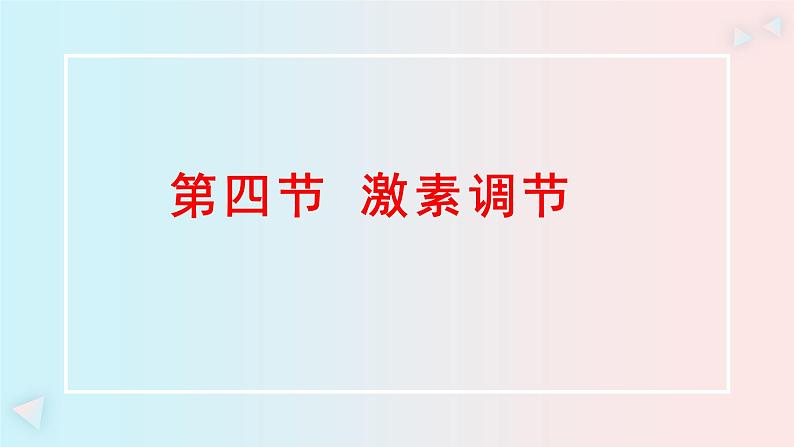 第四节 激素调节